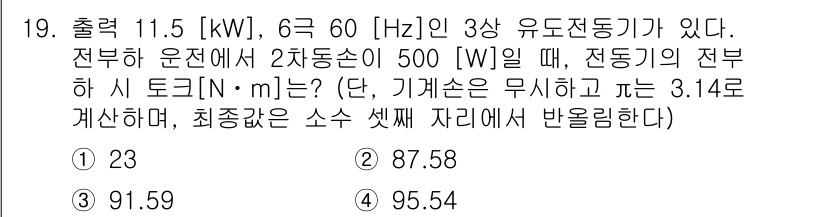 19. 출력 11.5 [kW], 6극 60 [Hz]인 3상 유도전동기가 있다. 전부하 운전에서 2차동손이 500 [W]일 때, 전동기의 전부하 시 토크[N·m]는? (단, 기계손은 무시하고 π는 3.14로 계산하며, 최종값은 소수 셋째 자리에서 반올림한다)

① 23
② 87.58
③ 91.59
④ 95.54